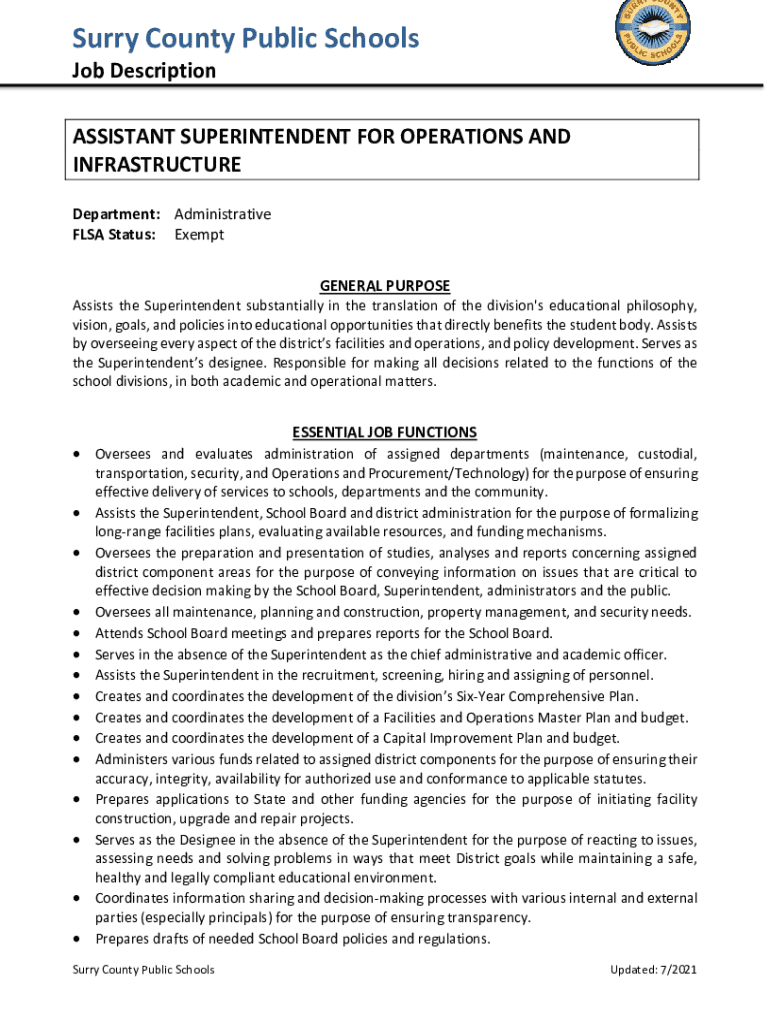 Surry County Public Schools
Job Description

SURRY COUNTY PUBLIC SCHOOLS

ASSISTANT SUPERINTENDENT FOR OPERATIONS AND INFRASTRUCTURE

Department: Administrative
FLSA Status: Exempt

GENERAL PURPOSE
Assists the Superintendent substantially in the translation of the division's educational philosophy, vision, goals, and policies into educational opportunities that directly benefits the student body. Assists by overseeing every aspect of the district's facilities and operations, and policy development. Serves as the Superintendent's designee. Responsible for making all decisions related to the functions of the school divisions, in both academic and operational matters.

ESSENTIAL JOB FUNCTIONS
• Oversees and evaluates administration of assigned departments (maintenance, custodial, transportation, security, and Operations and Procurement/Technology) for the purpose of ensuring effective delivery of services to schools, departments and the community.
• Assists the Superintendent, School Board and district administration for the purpose of formalizing long-range facilities plans, evaluating available resources, and funding mechanisms.
• Oversees the preparation and presentation of studies, analyses and reports concerning assigned district component areas for the purpose of conveying information on issues that are critical to effective decision making by the School Board, Superintendent, administrators and the public.
• Oversees all maintenance, planning and construction, property management, and security needs.
• Attends School Board meetings and prepares reports for the School Board.
• Serves in the absence of the Superintendent as the chief administrative and academic officer.
• Assists the Superintendent in the recruitment, screening, hiring and assigning of personnel.
• Creates and coordinates the development of the division's Six-Year Comprehensive Plan.
• Creates and coordinates the development of a Facilities and Operations Master Plan and budget.
• Creates and coordinates the development of a Capital Improvement Plan and budget.
• Administers various funds related to assigned district components for the purpose of ensuring their accuracy, integrity, availability for authorized use and conformance to applicable statutes.
• Prepares applications to State and other funding agencies for the purpose of initiating facility construction, upgrade and repair projects.
• Serves as the Designee in the absence of the Superintendent for the purpose of reacting to issues, assessing needs and solving problems in ways that meet District goals while maintaining a safe, healthy and legally compliant educational environment.
• Coordinates information sharing and decision-making processes with various internal and external parties (especially principals) for the purpose of ensuring transparency.
• Prepares drafts of needed School Board policies and regulations.

Surry County Public Schools     Updated: 7/2021